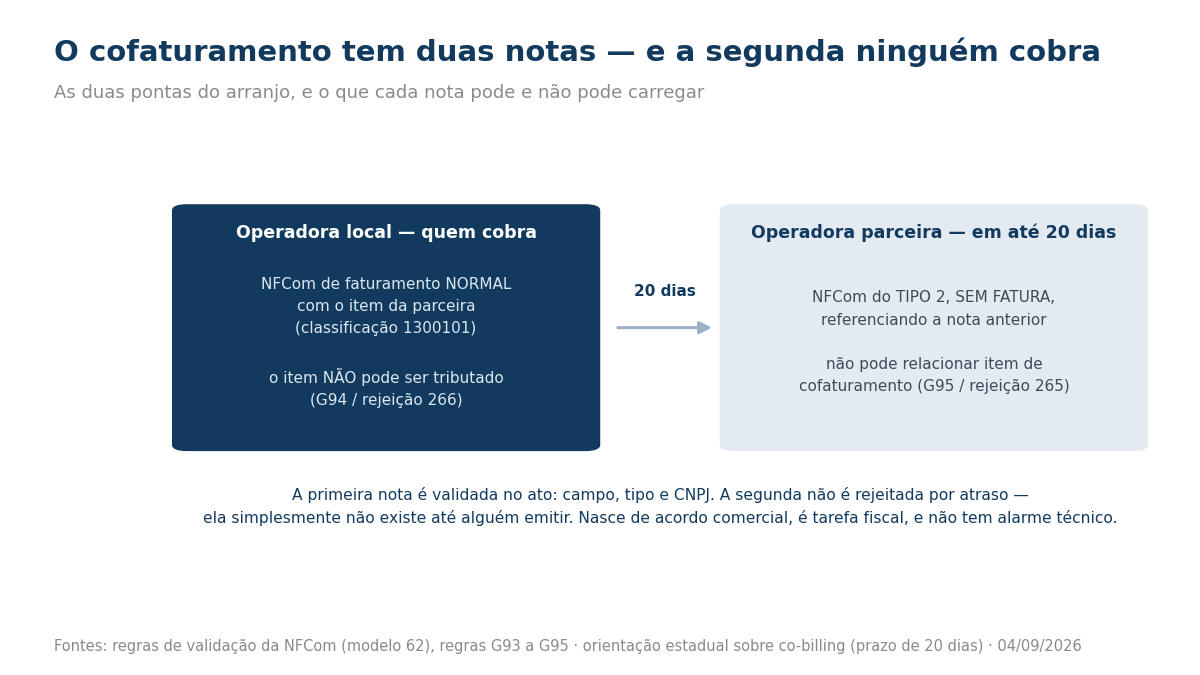 O cofaturamento tem duas notas — e a segunda ninguém cobra

As duas pontas do arranjo, e o que cada nota pode e não pode carregar

Operadora local — quem cobra

NFCom de faturamento NORMAL com o item da parceira (classificação 1300101)

o item NÃO pode ser tributado (G94 / rejeição 266)

20 dias

Operadora parceira — em até 20 dias

NFCom do TIPO 2, SEM FATURA, referenciando a nota anterior

não pode relacionar item de cofaturamento (G95 / rejeição 265)

A primeira nota é validada no ato: campo, tipo e CNPJ. A segunda não é rejeitada por atraso — ela simplesmente não existe até alguém emitir. Nasce de acordo comercial, é tarefa fiscal, e não tem alarme técnico.

Fontes: regras de validação da NFCom (modelo 62), regras G93 a G95 · orientação estadual sobre co-billing (prazo de 20 dias) · 04/09/2026